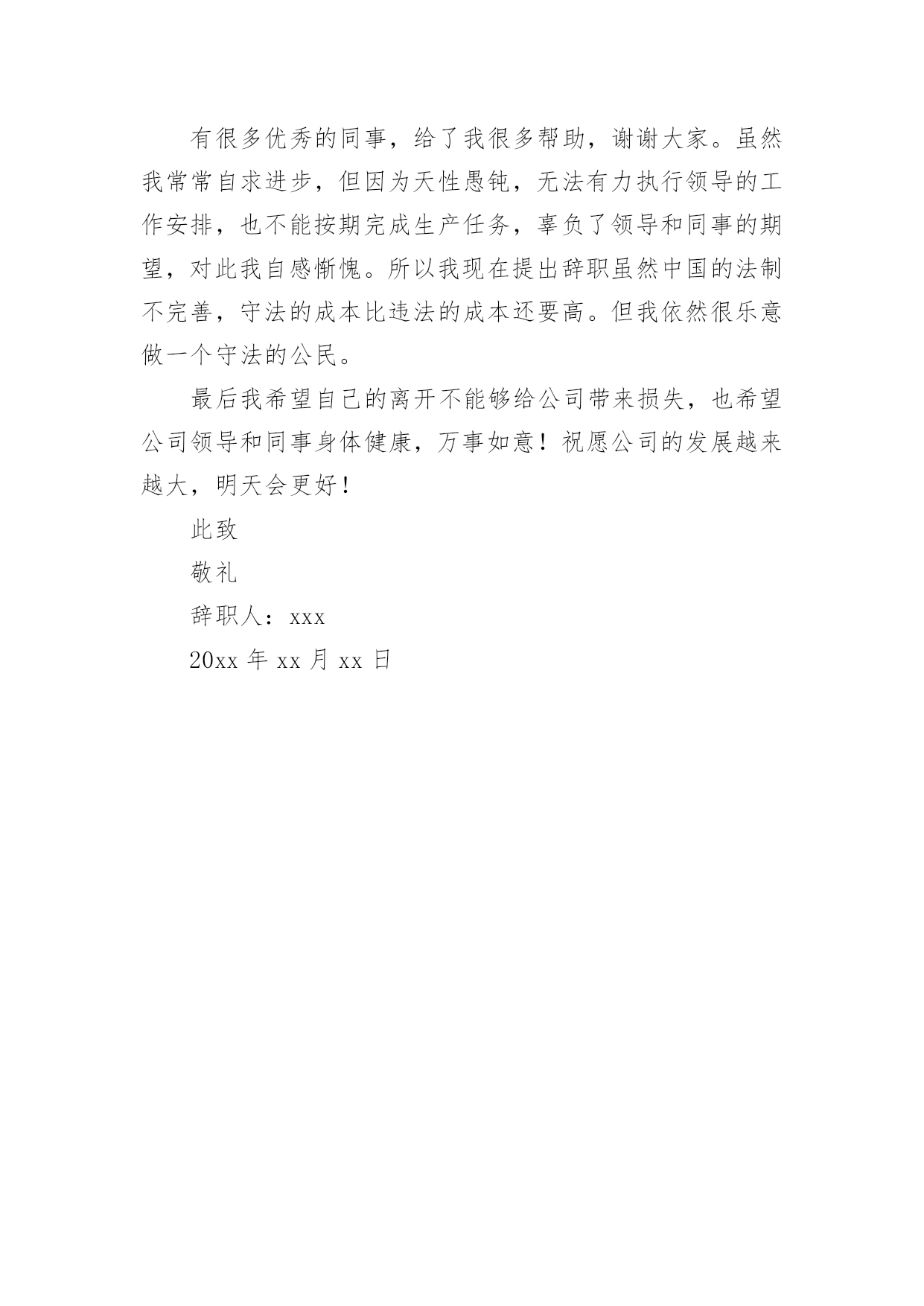 有很多优秀的同事，给了我很多帮助，谢谢大家。虽然我常常自求进步，但因为天性愚钝，无法有力执行领导的工作安排，也不能按期完成生产任务，辜负了领导和同事的期望，对此我自感惭愧。所以我现在提出辞职虽然中国的法制不完善，守法的成本比违法的成本还要高。但我依然很乐意做一个守法的公民。

最后我希望自己的离开不能够给公司带来损失，也希望公司领导和同事身体健康，万事如意！祝愿公司的发展越来越大，明天会更好！

此致

敬礼

辞职人：xxx

20xx 年 xx 月 xx 日